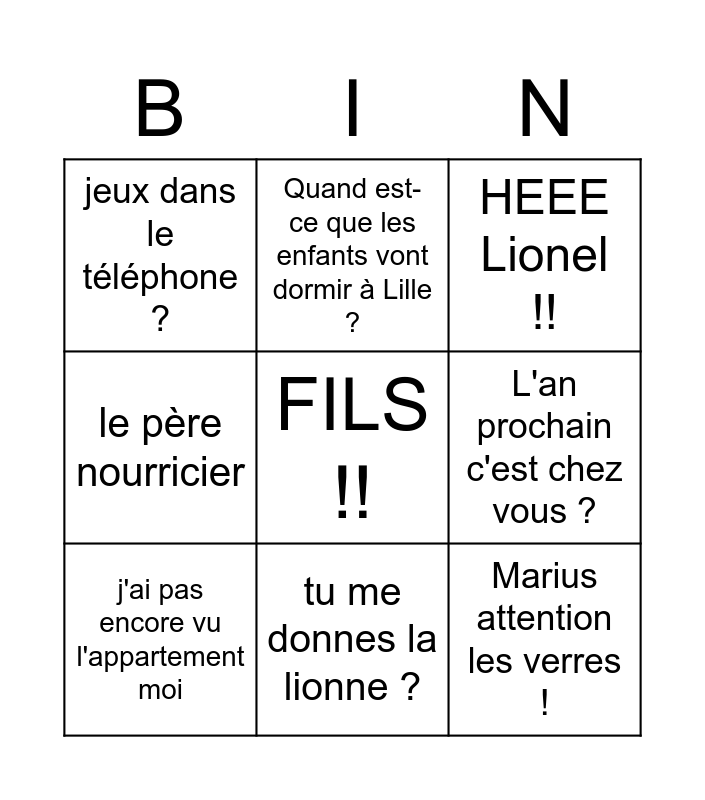 | B | I | N |
|---|---|---|
| jeux dans le téléphone ? | Quand est-ce que les enfants vont dormir à Lille ? | HEEE Lionel !! |
| le père nourricier | FILS !! | L'an prochain c'est chez vous ? |
| j'ai pas encore vu l'appartement moi | tu me donnes la lionne ? | Marius attention les verres ! |